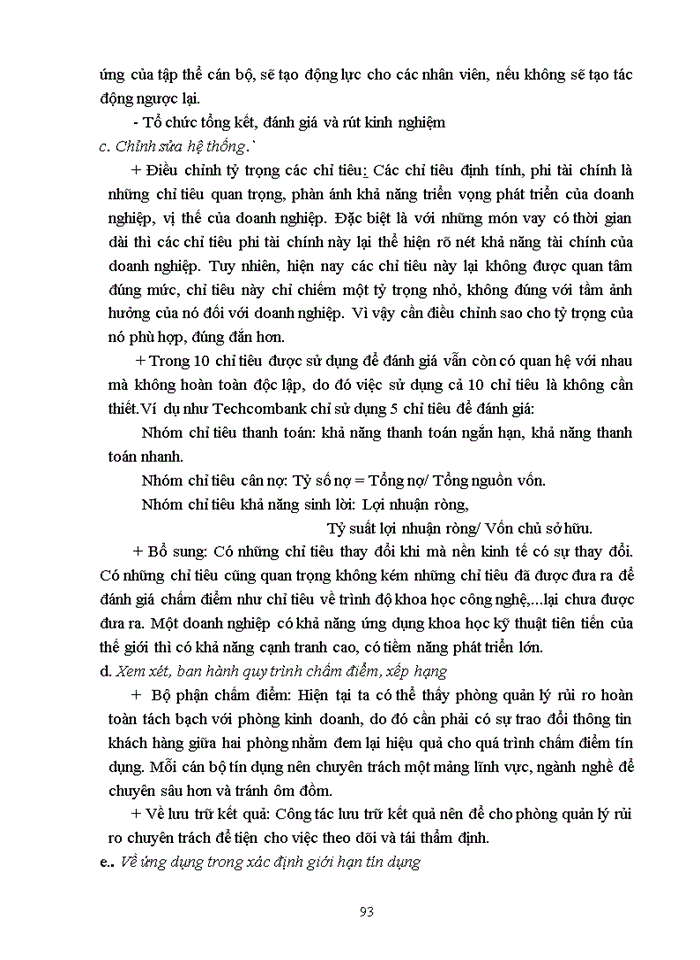 ứng của tập thể cán bộ, sẽ tạo động lực cho các nhân viên, nếu không sẽ tạo tác động ngược lại.

- Tổ chức tổng kết, đánh giá và rút kinh nghiệm

c. Chỉnh sửa hệ thống.`

+ Điều chỉnh tỷ trọng các chỉ tiêu: Các chỉ tiêu định tính, phi tài chính là những chỉ tiêu quan trọng, phản ánh khả năng triển vọng phát triển của doanh nghiệp, vị thế của doanh nghiệp. Đặc biệt là với những món vay có thời gian dài thì các chỉ tiêu phi tài chính này lại thể hiện rõ nét khả năng tài chính của doanh nghiệp. Tuy nhiên, hiện nay các chỉ tiêu này lại không được quan tâm đúng mức, chỉ tiêu này chỉ chiếm một tỷ trọng nhỏ, không đúng với tầm ảnh hưởng của nó đối với doanh nghiệp. Vì vậy cần điều chỉnh sao cho tỷ trọng của nó phù hợp, đúng đắn hơn.

+ Trong 10 chỉ tiêu được sử dụng để đánh giá vẫn còn có quan hệ với nhau mà không hoàn toàn độc lập, do đó việc sử dụng cả 10 chỉ tiêu là không cần thiết.Ví dụ như Techcombank chỉ sử dụng 5 chỉ tiêu để đánh giá:

Nhóm chỉ tiêu thanh toán: khả năng thanh toán ngắn hạn, khả năng thanh toán nhanh.

Nhóm chỉ tiêu cân nợ: Tỷ số nợ = Tổng nợ/ Tổng nguồn vốn.

Nhóm chỉ tiêu khả năng sinh lời: Lợi nhuận ròng,

Tỷ suất lợi nhuận ròng/ Vốn chủ sở hữu.

+ Bổ sung: Có những chỉ tiêu thay đổi khi mà nền kinh tế có sự thay đổi. Có những chỉ tiêu cũng quan trọng không kém những chỉ tiêu đã được đưa ra để đánh giá chấm điểm như chỉ tiêu về trình độ khoa học công nghệ,...lại chưa được đưa ra. Một doanh nghiệp có khả năng ứng dụng khoa học kỹ thuật tiên tiến của thế giới thì có khả năng cạnh tranh cao, có tiềm năng phát triển lớn.

d. Xem xét, ban hành quy trình chấm điểm, xếp hạng

+ Bộ phận chấm điểm: Hiện tại ta có thể thấy phòng quản lý rủi ro hoàn toàn tách bạch với phòng kinh doanh, do đó cần phải có sự trao đổi thông tin khách hàng giữa hai phòng nhằm đem lại hiệu quả cho quá trình chấm điểm tín dụng. Mỗi cán bộ tín dụng nên chuyên trách một mảng lĩnh vực, ngành nghề để chuyên sâu hơn và tránh ôm đồm.

+ Về lưu trữ kết quả: Công tác lưu trữ kết quả nên để cho phòng quản lý rủi ro chuyên trách để tiện cho việc theo dõi và tái thẩm định.

e.. Về ứng dụng trong xác định giới hạn tín dụng

93